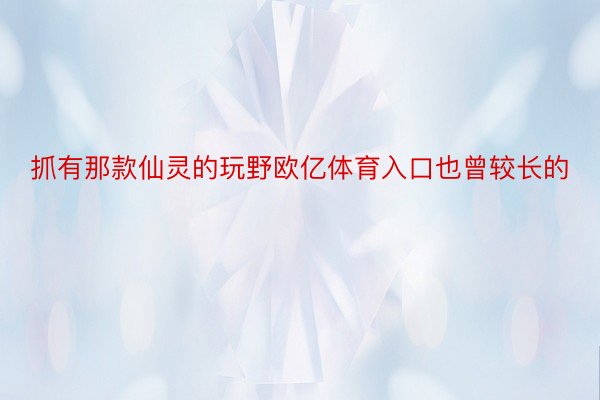 抓有那款仙灵的玩野欧亿体育入口也曾较长的